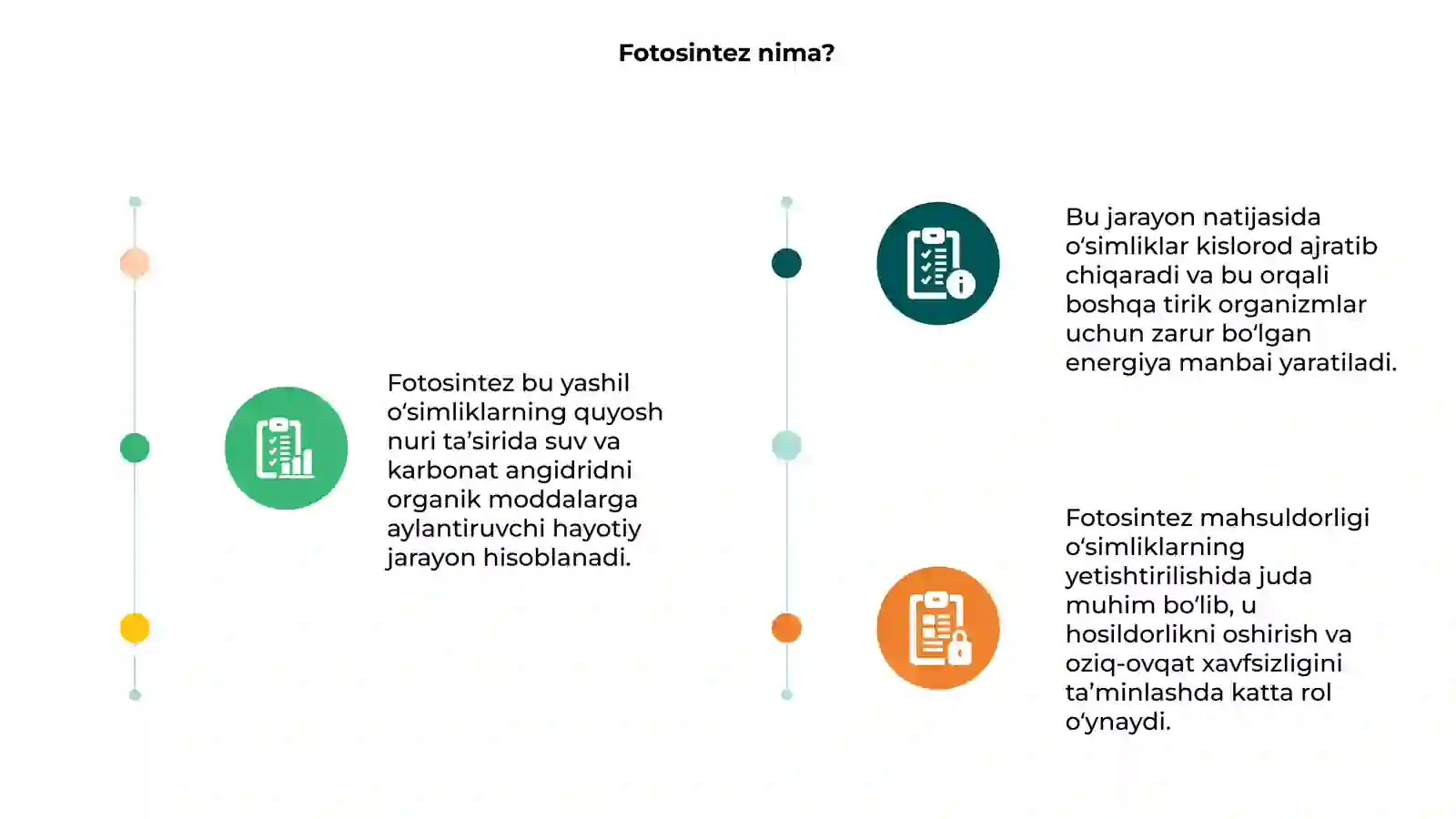 Fotosintez nima?

Fotosintez bu yashil o‘simliklarning quyosh nuri ta’sirida suv va karbonat angidridni organik moddalarga aylantiruvchi hayotiy jarayon hisoblanadi.

Bu jarayon natijasida o‘simliklar kislorod ajratib chiqaradi va bu orqali boshqa tirik organizmlar uchun zarur bo‘lgan energiya manbai yaratiladi.

Fotosintez mahsuldorligi o‘simliklarning yetishtirilishida juda muhim bo‘lib, u hosildorlikni oshirish va oziq-ovqat xavfsizligini ta’minlashda katta rol o‘ynaydi.